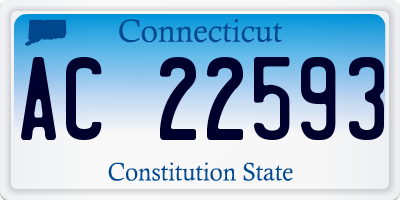 Connecticut

AC 22593

Constitution State